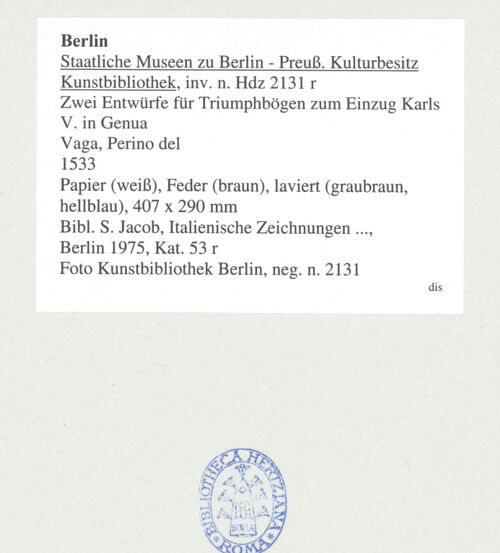 Berlin
Staatliche Museen zu Berlin - Preuß. Kulturbesitz
Kunstbibliothek, inv. n. Hdz 2131 r
Zwei Entwürfe für Triumphbögen zum Einzug Karls V. in Genua
Vaga, Perino del
1533
Papier (weiß), Feder (braun), laviert (graubraun, hellblau), 407 x 290 mm
Bibl. S. Jacob, Italienische Zeichnungen ..., Berlin 1975, Kat. 53 r
Foto Kunstbibliothek Berlin, neg. n. 2131
dis

BIBLIOTHECA HERTZIANA
ROMA
ROMA